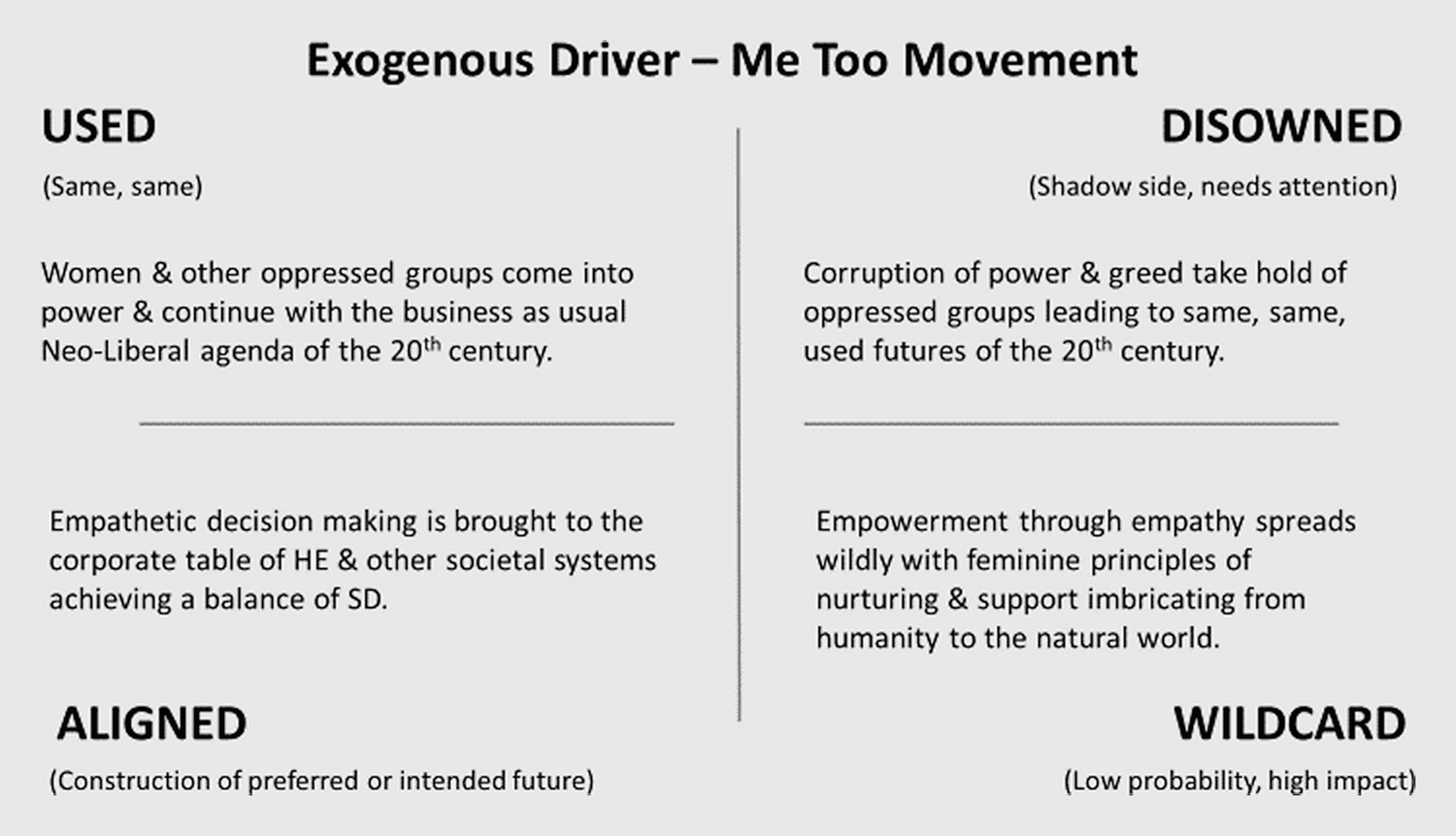 Exogenous Driver – Me Too Movement

USED

(Same, same)

Women & other oppressed groups come into power & continue with the business as usual Neo-Liberal agenda of the 20$^{th}$ century.

Empathetic decision making is brought to the corporate table of HE & other societal systems achieving a balance of SD.

ALIGNED

(Construction of preferred or intended future)

DISOWNED

(Shadow side, needs attention)

Corruption of power & greed take hold of oppressed groups leading to same, same, used futures of the 20$^{th}$ century.

Empowerment through empathy spreads wildly with feminine principles of nurturing & support imbricating from humanity to the natural world.

WILDCARD

(Low probability, high impact)